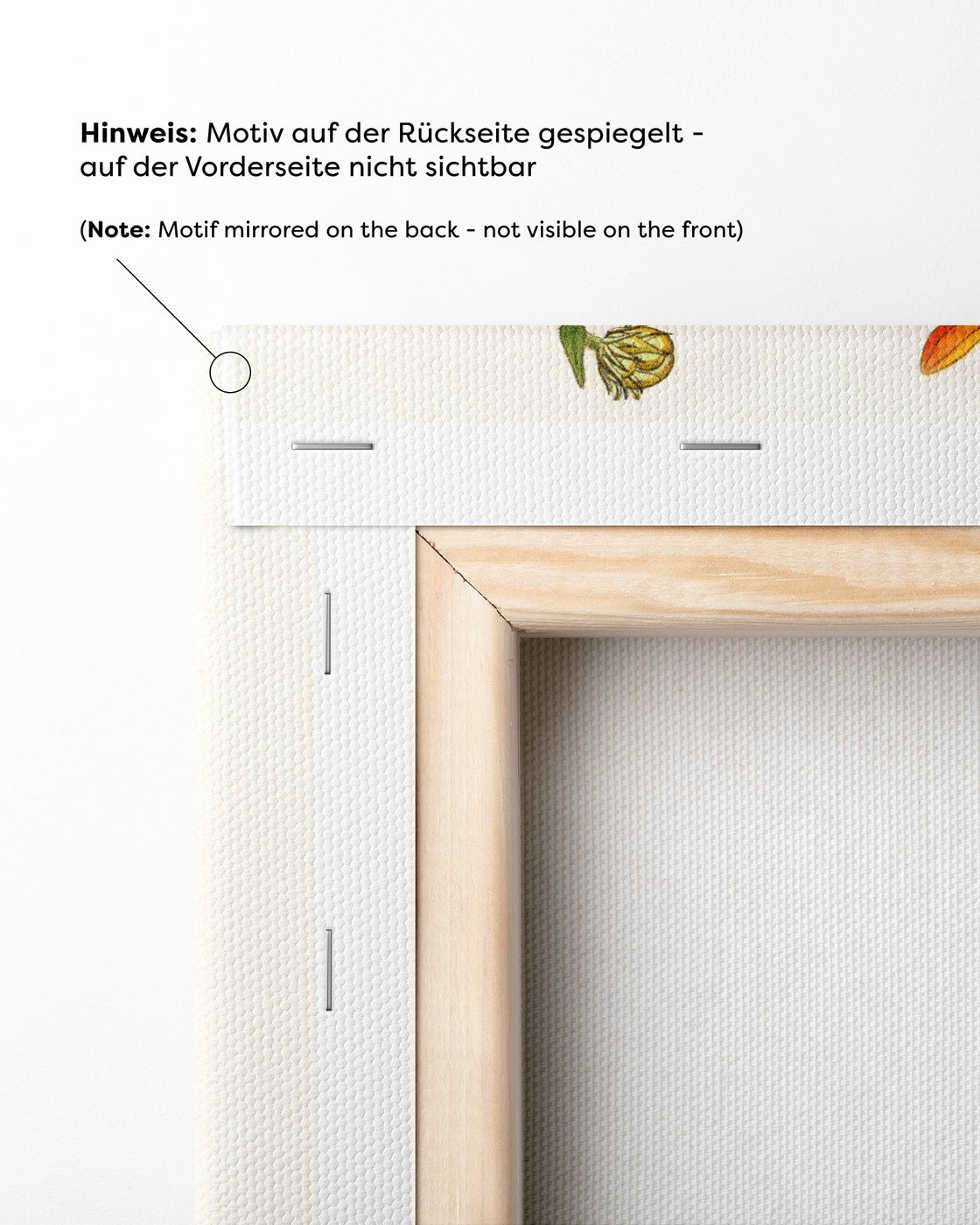 Hinweis: Motiv auf der Rückseite gespiegelt - auf der Vorderseite nicht sichtbar

(Note: Motif mirrored on the back - not visible on the front)